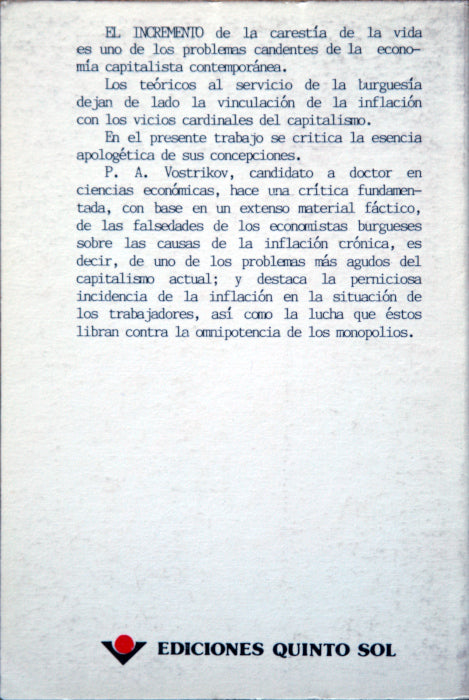 EL INCREMENTO de la carestía de la vida es uno de los problemas candentes de la economía capitalista contemporánea.

Los teóricos al servicio de la burguesía dejan de lado la vinculación de la inflación con los vicios cardinales del capitalismo.

En el presente trabajo se critica la esencia apologética de sus concepciones.

P. A. Vostrikov, candidato a doctor en ciencias económicas, hace una crítica fundamentada, con base en un extenso material fáctico, de las falsedades de los economistas burgueses sobre las causas de la inflación crónica, es decir, de uno de los problemas más agudos del capitalismo actual; y destaca la perniciosa incidencia de la inflación en la situación de los trabajadores, así como la lucha que éstos libran contra la omnipotencia de los monopolios.

EDICIONES QUINTO SOL